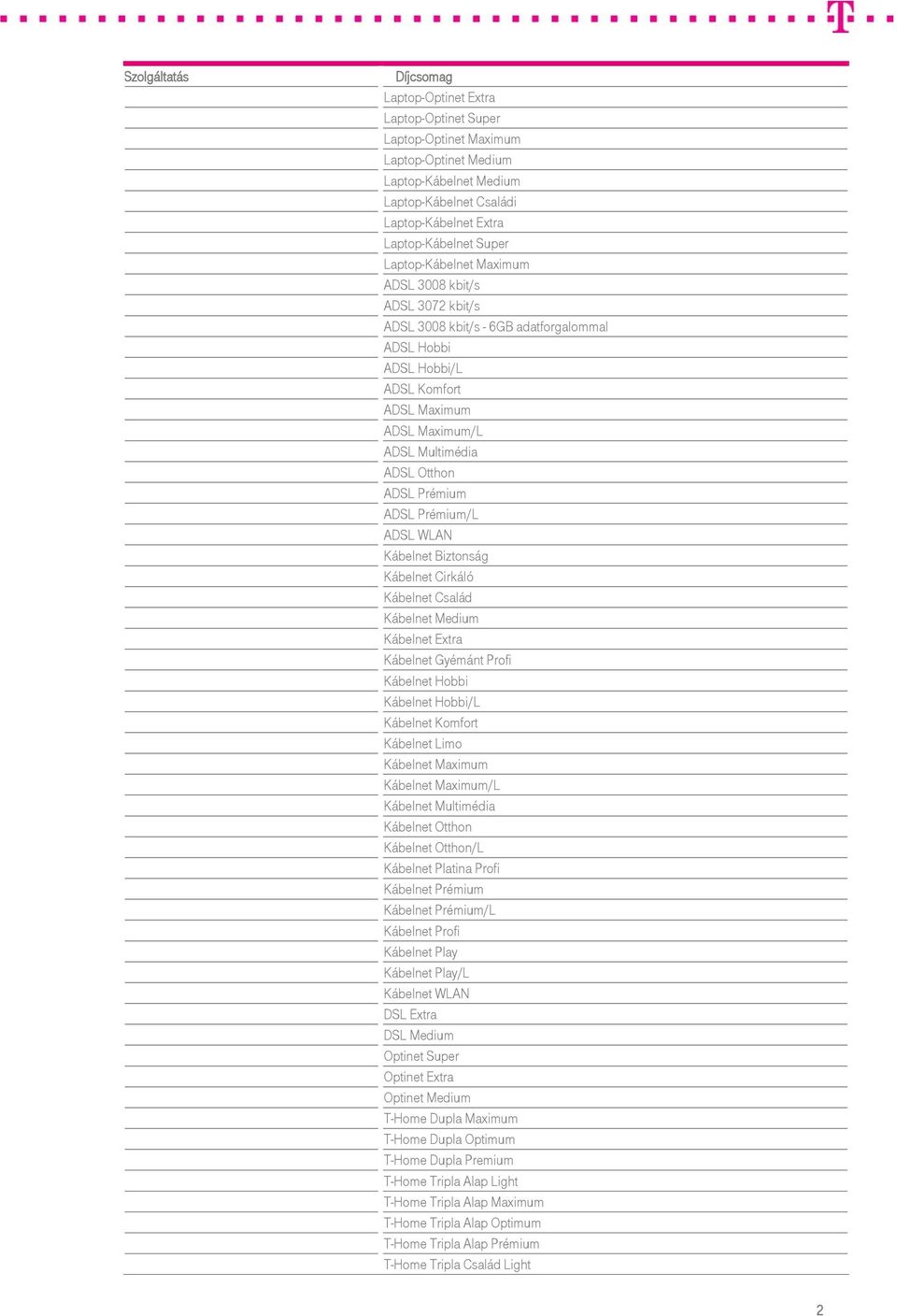 T

| Szolgáltatás | Díjcsomag |
|---|---|
| | Laptop-Optinet Extra |
| | Laptop-Optinet Super |
| | Laptop-Optinet Maximum |
| | Laptop-Optinet Medium |
| | Laptop-Kábelnet Medium |
| | Laptop-Kábelnet Családi |
| | Laptop-Kábelnet Extra |
| | Laptop-Kábelnet Super |
| | Laptop-Kábelnet Maximum |
| | ADSL 3008 kbit/s |
| | ADSL 3072 kbit/s |
| | ADSL 3008 kbit/s - 6GB adatforgalommal |
| | ADSL Hobbi |
| | ADSL Hobbi/L |
| | ADSL Komfort |
| | ADSL Maximum |
| | ADSL Maximum/L |
| | ADSL Multimédia |
| | ADSL Otthon |
| | ADSL Prémium |
| | ADSL Prémium/L |
| | ADSL WLAN |
| | Kábelnet Biztonság |
| | Kábelnet Cirkáló |
| | Kábelnet Család |
| | Kábelnet Medium |
| | Kábelnet Extra |
| | Kábelnet Gyémánt Profi |
| | Kábelnet Hobbi |
| | Kábelnet Hobbi/L |
| | Kábelnet Komfort |
| | Kábelnet Limo |
| | Kábelnet Maximum |
| | Kábelnet Maximum/L |
| | Kábelnet Multimédia |
| | Kábelnet Otthon |
| | Kábelnet Otthon/L |
| | Kábelnet Platina Profi |
| | Kábelnet Prémium |
| | Kábelnet Prémium/L |
| | Kábelnet Profi |
| | Kábelnet Play |
| | Kábelnet Play/L |
| | Kábelnet WLAN |
| | DSL Extra |
| | DSL Medium |
| | Optinet Super |
| | Optinet Extra |
| | Optinet Medium |
| | T-Home Dupla Maximum |
| | T-Home Dupla Optimum |
| | T-Home Dupla Premium |
| | T-Home Tripla Alap Light |
| | T-Home Tripla Alap Maximum |
| | T-Home Tripla Alap Optimum |
| | T-Home Tripla Alap Prémium |
| | T-Home Tripla Család Light |

2